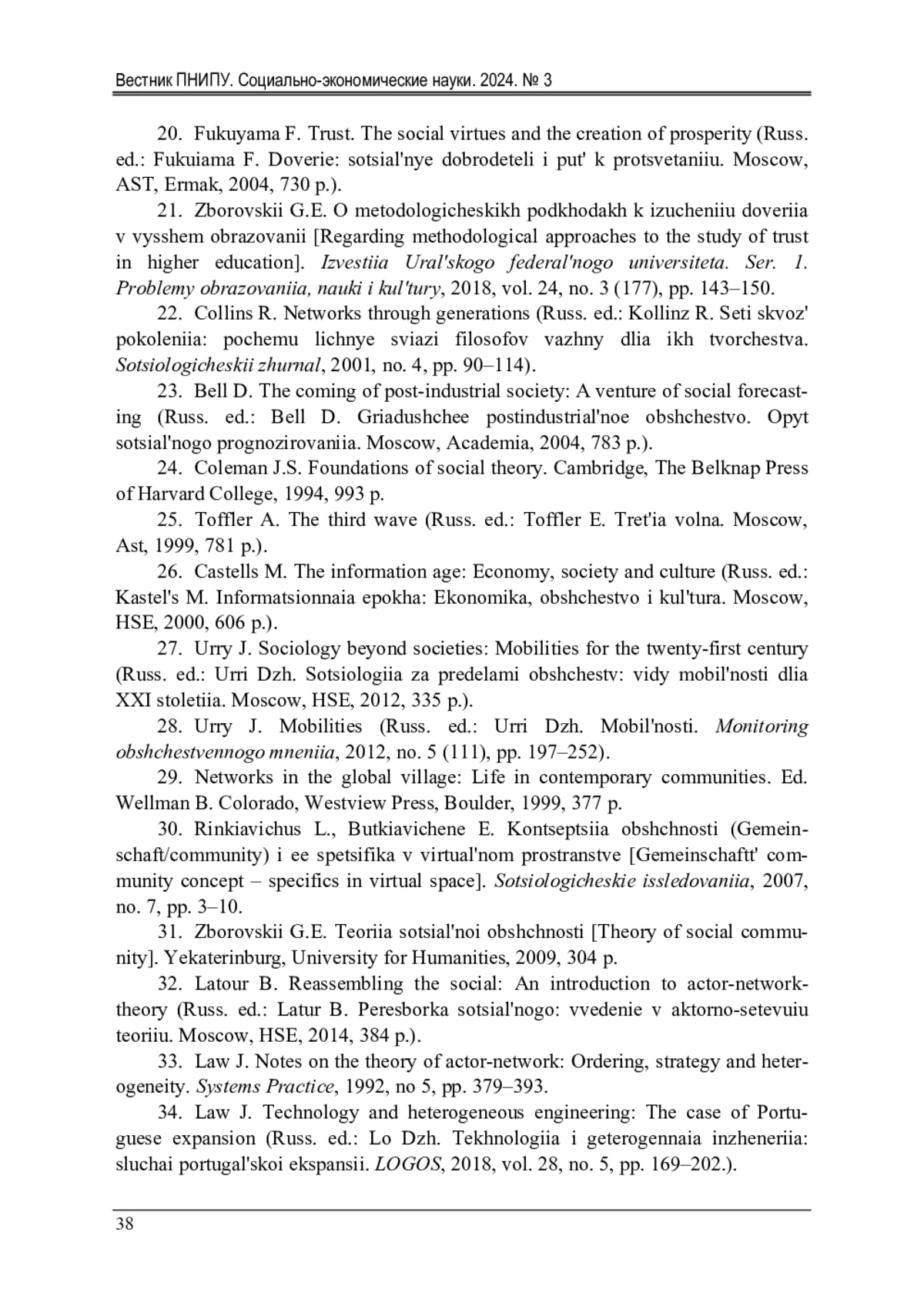 Вестник ПНИПУ. Социально-экономические науки. 2024. № 3

20. Fukuyama F. Trust. The social virtues and the creation of prosperity (Russ. ed.: Fukuiama F. Doverie: sotsial'nye dobrodeteli i put' k protsvetaniiu. Moscow, AST, Ermak, 2004, 730 p.).

21. Zborovskii G.E. O metodologicheskikh podkhodakh k izucheniiu doveriia v vysshem obrazovanii [Regarding methodological approaches to the study of trust in higher education]. Izvestiia Ural'skogo federal'nogo universiteta. Ser. 1. Problemy obrazovaniia, nauki i kul'tury, 2018, vol. 24, no. 3 (177), pp. 143–150.

22. Collins R. Networks through generations (Russ. ed.: Kollinz R. Seti skvoz' pokoleniia: pochemu lichnye sviazi filosofov vazhny dlia ikh tvorchestva. Sotsiologicheskii zhurnal, 2001, no. 4, pp. 90–114).

23. Bell D. The coming of post-industrial society: A venture of social forecasting (Russ. ed.: Bell D. Griadushchee postindustrial'noe obshchestvo. Opyt sotsial'nogo prognozirovaniia. Moscow, Academia, 2004, 783 p.).

24. Coleman J.S. Foundations of social theory. Cambridge, The Belknap Press of Harvard College, 1994, 993 p.

25. Toffler A. The third wave (Russ. ed.: Toffler E. Tret'ia volna. Moscow, Ast, 1999, 781 p.).

26. Castells M. The information age: Economy, society and culture (Russ. ed.: Kastel's M. Informatsionnaia epokha: Ekonomika, obshchestvo i kul'tura. Moscow, HSE, 2000, 606 p.).

27. Urry J. Sociology beyond societies: Mobilities for the twenty-first century (Russ. ed.: Urri Dzh. Sotsiologiia za predelami obshchestv: vidy mobil'nosti dlia XXI stoletiia. Moscow, HSE, 2012, 335 p.).

28. Urry J. Mobilities (Russ. ed.: Urri Dzh. Mobil'nosti. Monitoring obshchestvennogo mneniia, 2012, no. 5 (111), pp. 197–252).

29. Networks in the global village: Life in contemporary communities. Ed. Wellman B. Colorado, Westview Press, Boulder, 1999, 377 p.

30. Rinkiavichus L., Butkiavichene E. Kontseptsiia obshchnosti (Gemeinschaft/community) i ee spetsifika v virtual'nom prostranstve [Gemeinschaftt' community concept – specifics in virtual space]. Sotsiologicheskie issledovaniia, 2007, no. 7, pp. 3–10.

31. Zborovskii G.E. Teoriia sotsial'noi obshchnosti [Theory of social community]. Yekaterinburg, University for Humanities, 2009, 304 p.

32. Latour B. Reassembling the social: An introduction to actor-network-theory (Russ. ed.: Latur B. Peresborka sotsial'nogo: vvedenie v aktorno-setevuiu teoriiu. Moscow, HSE, 2014, 384 p.).

33. Law J. Notes on the theory of actor-network: Ordering, strategy and heterogeneity. Systems Practice, 1992, no 5, pp. 379–393.

34. Law J. Technology and heterogeneous engineering: The case of Portuguese expansion (Russ. ed.: Lo Dzh. Tekhnologiia i geterogennaia inzheneriia: sluchai portugal'skoi ekspansii. LOGOS, 2018, vol. 28, no. 5, pp. 169–202.).

38